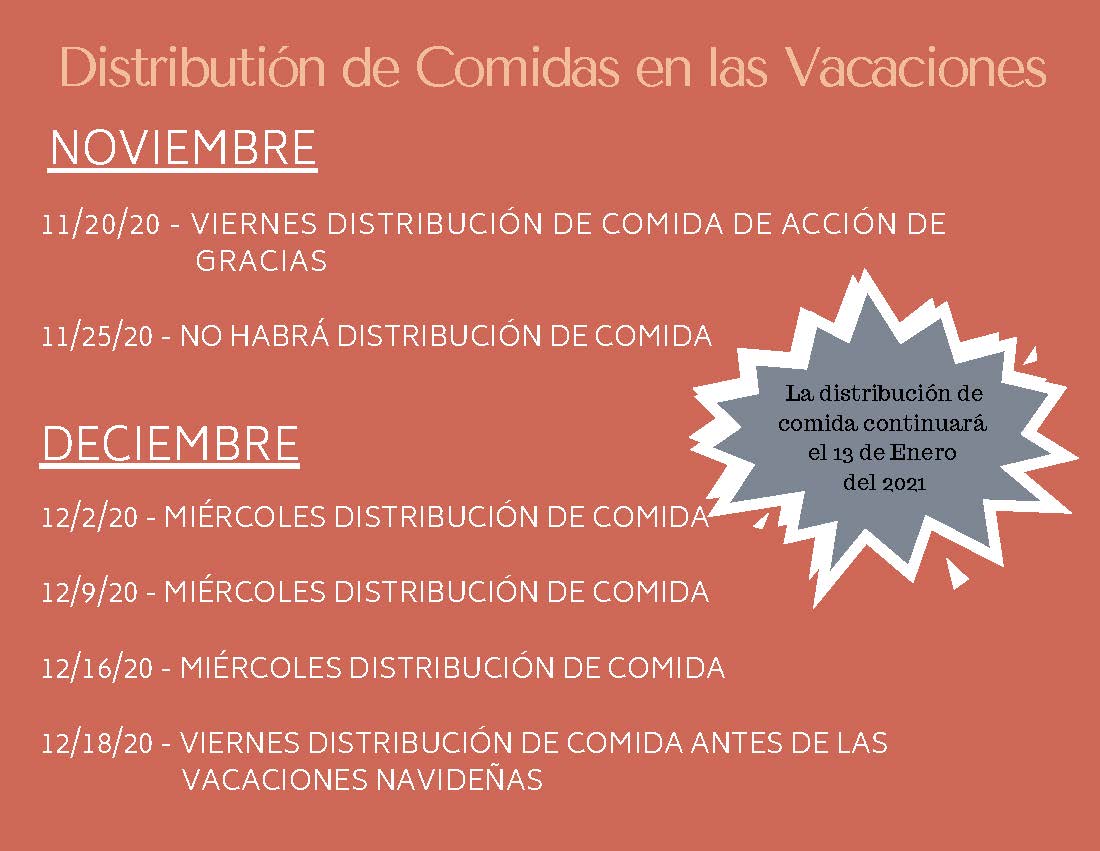 Distributión de Comidas en las Vacaciones

NOVIEMBRE

11/20/20 - VIERNES DISTRIBUCIÓN DE COMIDA DE ACCIÓN DE GRACIAS

11/25/20 - NO HABRÁ DISTRIBUCIÓN DE COMIDA

La distribución de comida continuará el 13 de Enero del 2021

DECIEMBRE

12/2/20 - MIÉRCOLES DISTRIBUCIÓN DE COMIDA

12/9/20 - MIÉRCOLES DISTRIBUCIÓN DE COMIDA

12/16/20 - MIÉRCOLES DISTRIBUCIÓN DE COMIDA

12/18/20 - VIERNES DISTRIBUCIÓN DE COMIDA ANTES DE LAS VACACIONES NAVIDEÑAS